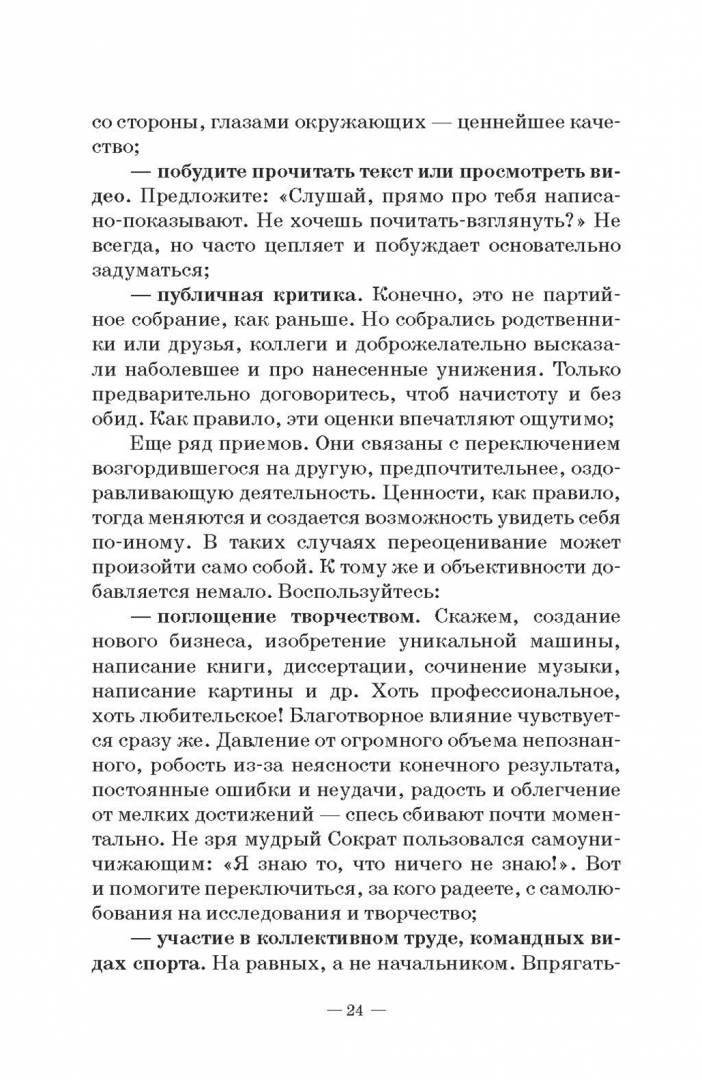 со стороны, глазами окружающих — ценнейшее качество;

— побудите прочитать текст или просмотреть видео. Предложите: «Слушай, прямо про тебя написано-показывают. Не хочешь почитать-взглянуть?» Не всегда, но часто цепляет и побуждает основательно задуматься;

— публичная критика. Конечно, это не партийное собрание, как раньше. Но собрались родственники или друзья, коллеги и доброжелательно высказали наболевшее и про нанесенные унижения. Только предварительно договоритесь, чтоб начистоту и без обид. Как правило, эти оценки впечатляют ощутимо;

Еще ряд приемов. Они связаны с переключением возгордившегося на другую, предпочтительнее, оздоравливающую деятельность. Ценности, как правило, тогда меняются и создается возможность увидеть себя по-иному. В таких случаях переоценивание может произойти само собой. К тому же и объективности добавляется немало. Воспользуйтесь:

— поглощение творчеством. Скажем, создание нового бизнеса, изобретение уникальной машины, написание книги, диссертации, сочинение музыки, написание картины и др. Хоть профессиональное, хоть любительское! Благотворное влияние чувствуется сразу же. Давление от огромного объема непознанного, робость из-за неясности конечного результата, постоянные ошибки и неудачи, радость и облегчение от мелких достижений — спесь сбивают почти моментально. Не зря мудрый Сократ пользовался самоуничижающим: «Я знаю то, что ничего не знаю!». Вот и помогите переключиться, за кого радеете, с самолюбования на исследования и творчество;

— участие в коллективном труде, командных видах спорта. На равных, а не начальником. Впрягать-

— 24 —